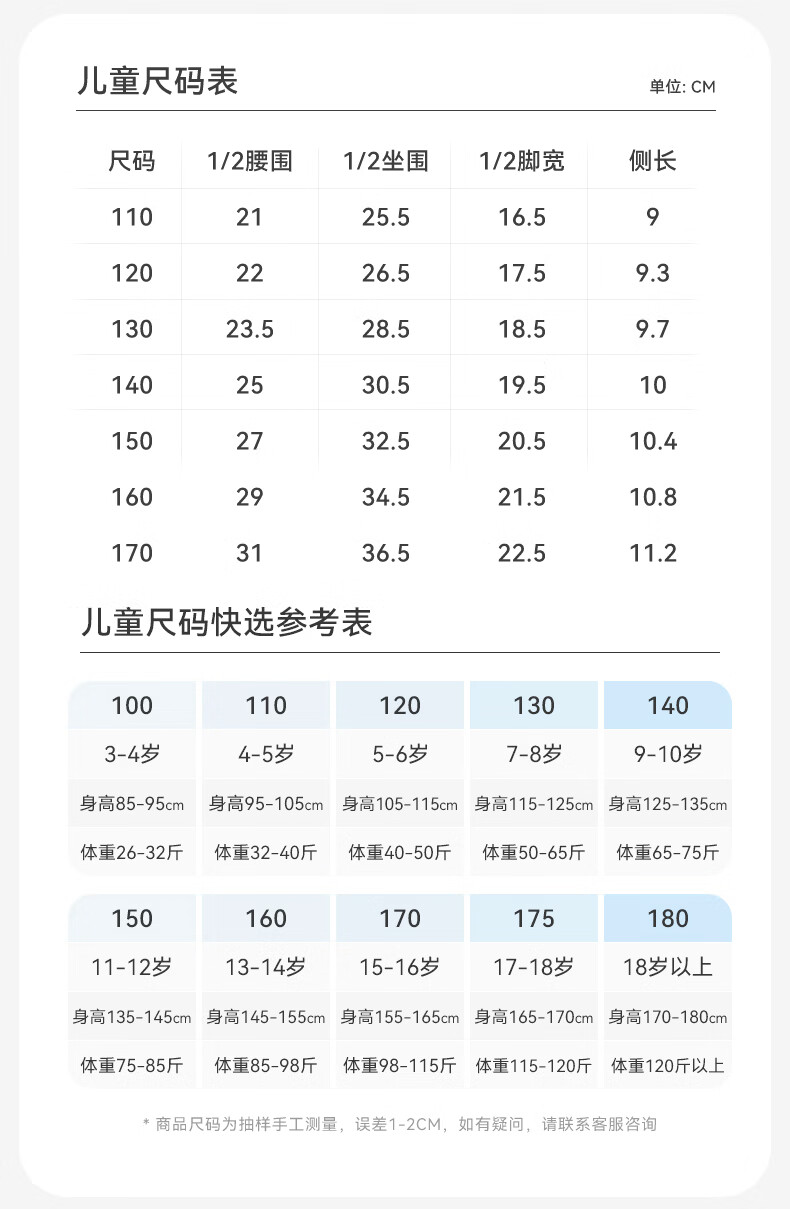 儿童尺码表

单位: CM

| 尺码 | 1/2腰围 | 1/2坐围 | 1/2脚宽 | 侧长 |
|---|---|---|---|---|
| 110 | 21 | 25.5 | 16.5 | 9 |
| 120 | 22 | 26.5 | 17.5 | 9.3 |
| 130 | 23.5 | 28.5 | 18.5 | 9.7 |
| 140 | 25 | 30.5 | 19.5 | 10 |
| 150 | 27 | 32.5 | 20.5 | 10.4 |
| 160 | 29 | 34.5 | 21.5 | 10.8 |
| 170 | 31 | 36.5 | 22.5 | 11.2 |

儿童尺码快选参考表

| 100 | 110 | 120 | 130 | 140 |
|---|---|---|---|---|
| 3-4岁 | 4-5岁 | 5-6岁 | 7-8岁 | 9-10岁 |
| 身高85-95cm | 身高95-105cm | 身高105-115cm | 身高115-125cm | 身高125-135cm |
| 体重26-32斤 | 体重32-40斤 | 体重40-50斤 | 体重50-65斤 | 体重65-75斤 |

| 150 | 160 | 170 | 175 | 180 |
|---|---|---|---|---|
| 11-12岁 | 13-14岁 | 15-16岁 | 17-18岁 | 18岁以上 |
| 身高135-145cm | 身高145-155cm | 身高155-165cm | 身高165-170cm | 身高170-180cm |
| 体重75-85斤 | 体重85-98斤 | 体重98-115斤 | 体重115-120斤 | 体重120斤以上 |

* 商品尺码为抽样手工测量，误差1-2CM，如有疑问，请联系客服咨询